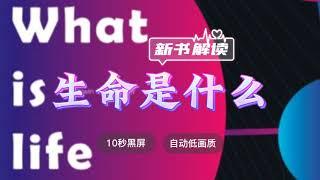 What
新书解读
is 生命是什么
life
10秒黑屏
自动低画质